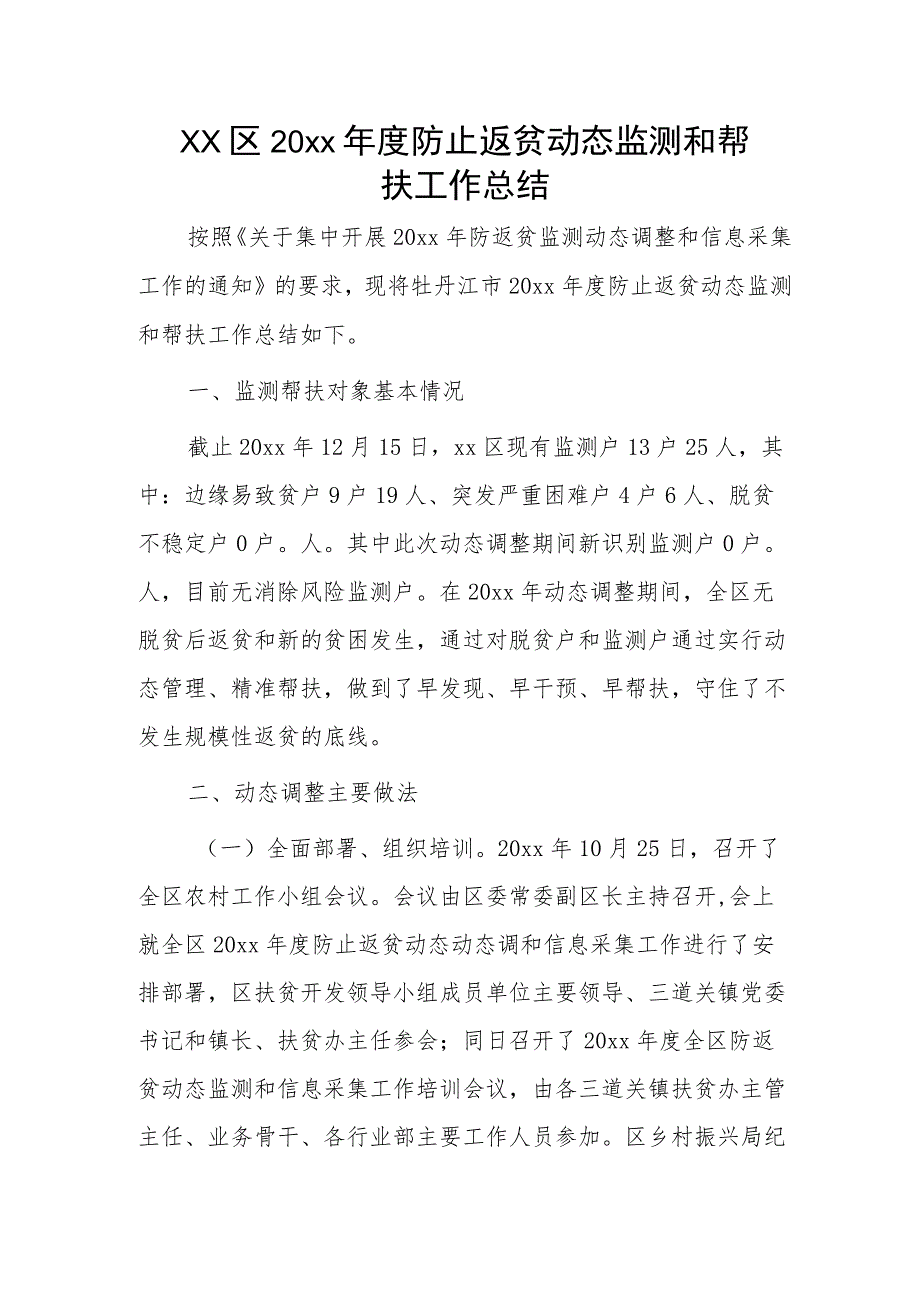 XX区20xx年度防止返贫动态监测和帮扶工作总结

按照《关于集中开展20xx年防返贫监测动态调整和信息采集工作的通知》的要求，现将牡丹江市20xx年度防止返贫动态监测和帮扶工作总结如下。

一、监测帮扶对象基本情况

截止20xx年12月15日，xx区现有监测户13户25人，其中：边缘易致贫户9户19人、突发严重困难户4户6人、脱贫不稳定户0户。人。其中此次动态调整期间新识别监测户0户。人，目前无消除风险监测户。在20xx年动态调整期间，全区无脱贫后返贫和新的贫困发生，通过对脱贫户和监测户通过实行动态管理、精准帮扶，做到了早发现、早干预、早帮扶，守住了不发生规模性返贫的底线。

二、动态调整主要做法

（一）全面部署、组织培训。20xx年10月25日，召开了全区农村工作小组会议。会议由区委常委副区长主持召开,会上就全区20xx年度防止返贫动态动态调和信息采集工作进行了安排部署，区扶贫开发领导小组成员单位主要领导、三道关镇党委书记和镇长、扶贫办主任参会；同日召开了20xx年度全区防返贫动态监测和信息采集工作培训会议，由各三道关镇扶贫办主管主任、业务骨干、各行业部主要工作人员参加。区乡村振兴局纪